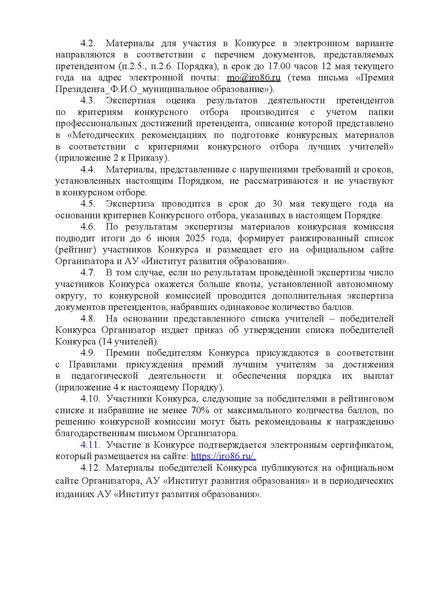 4.2. Материалы для участия в Конкурсе в электронном варианте направляются в соответствии с перечнем документов, представляемых претендентом (п.2.5., п.2.6. Порядка), в срок до 17.00 часов 12 мая текущего года на адрес электронной почты: mo@iro86.ru (тема письма «Премия Президента_Ф.И.О_муниципальное образование»).

4.3. Экспертная оценка результатов деятельности претендентов по критериям конкурсного отбора производится с учетом папки профессиональных достижений претендента, описание которой представлено в «Методических рекомендациях по подготовке конкурсных материалов в соответствии с критериями конкурсного отбора лучших учителей» (приложение 2 к Приказу).

4.4. Материалы, представленные с нарушениями требований и сроков, установленных настоящим Порядком, не рассматриваются и не участвуют в конкурсном отборе.

4.5. Экспертиза проводится в срок до 30 мая текущего года на основании критериев Конкурсного отбора, указанных в настоящем Порядке.

4.6. По результатам экспертизы материалов конкурсная комиссия подводит итоги до 6 июня 2025 года, формирует ранжированный список (рейтинг) участников Конкурса и размещает его на официальном сайте Организатора и АУ «Институт развития образования».

4.7. В том случае, если по результатам проведённой экспертизы число участников Конкурса окажется больше квоты, установленной автономному округу, то конкурсной комиссией проводится дополнительная экспертиза документов претендентов, набравших одинаковое количество баллов.

4.8. На основании представленного списка учителей – победителей Конкурса Организатор издает приказ об утверждении списка победителей Конкурса (14 учителей).

4.9. Премии победителям Конкурса присуждаются в соответствии с Правилами присуждения премий лучшим учителям за достижения в педагогической деятельности и обеспечения порядка их выплат (приложение 4 к настоящему Порядку).

4.10. Участники Конкурса, следующие за победителями в рейтинговом списке и набравшие не менее 70% от максимального количества баллов, по решению конкурсной комиссии могут быть рекомендованы к награждению благодарственным письмом Организатора.

4.11. Участие в Конкурсе подтверждается электронным сертификатом, который размещается на сайте: https://iro86.ru/.

4.12. Материалы победителей Конкурса публикуются на официальном сайте Организатора, АУ «Институт развития образования» и в периодических изданиях АУ «Институт развития образования».